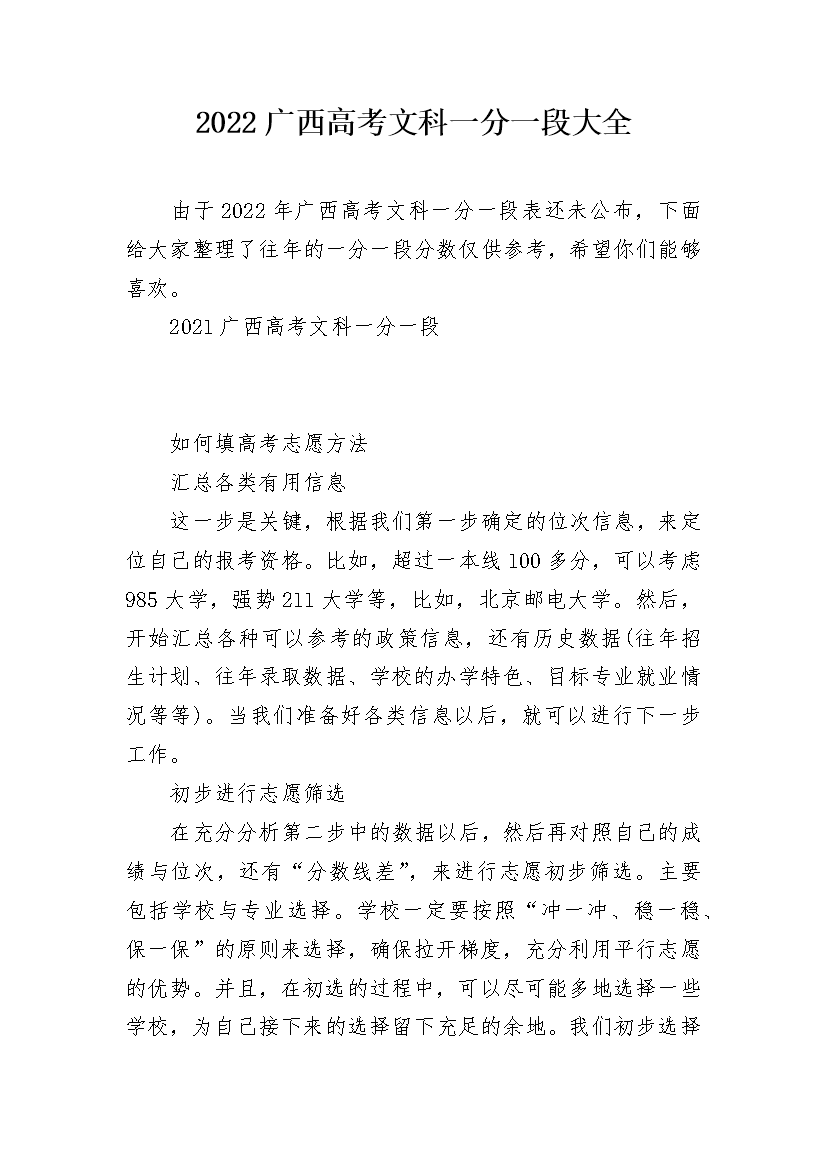 2022广西高考文科一分一段大全

由于2022年广西高考文科一分一段表还未公布，下面给大家整理了往年的一分一段分数仅供参考，希望你们能够喜欢。

2021广西高考文科一分一段

如何填高考志愿方法

汇总各类有用信息

这一步是关键，根据我们第一步确定的位次信息，来定位自己的报考资格。比如，超过一本线100多分，可以考虑985大学，强势211大学等，比如，北京邮电大学。然后，开始汇总各种可以参考的政策信息，还有历史数据(往年招生计划、往年录取数据、学校的办学特色、目标专业就业情况等等)。当我们准备好各类信息以后，就可以进行下一步工作。

初步进行志愿筛选

在充分分析第二步中的数据以后，然后再对照自己的成绩与位次，还有“分数线差”，来进行志愿初步筛选。主要包括学校与专业选择。学校一定要按照“冲一冲、稳一稳、保一保”的原则来选择，确保拉开梯度，充分利用平行志愿的优势。并且，在初选的过程中，可以尽可能多地选择一些学校，为自己接下来的选择留下充足的余地。我们初步选择